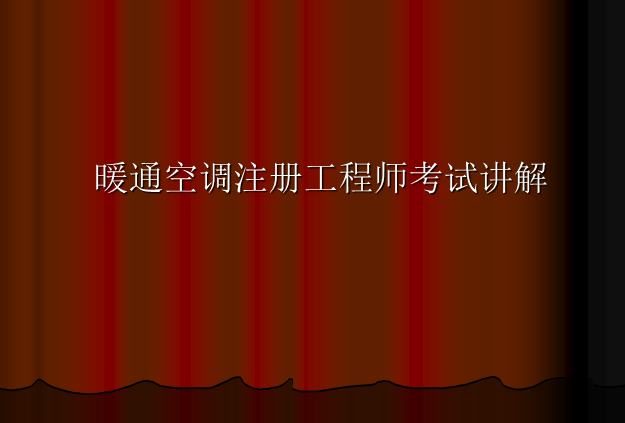 暖通空调注册工程师考试讲解